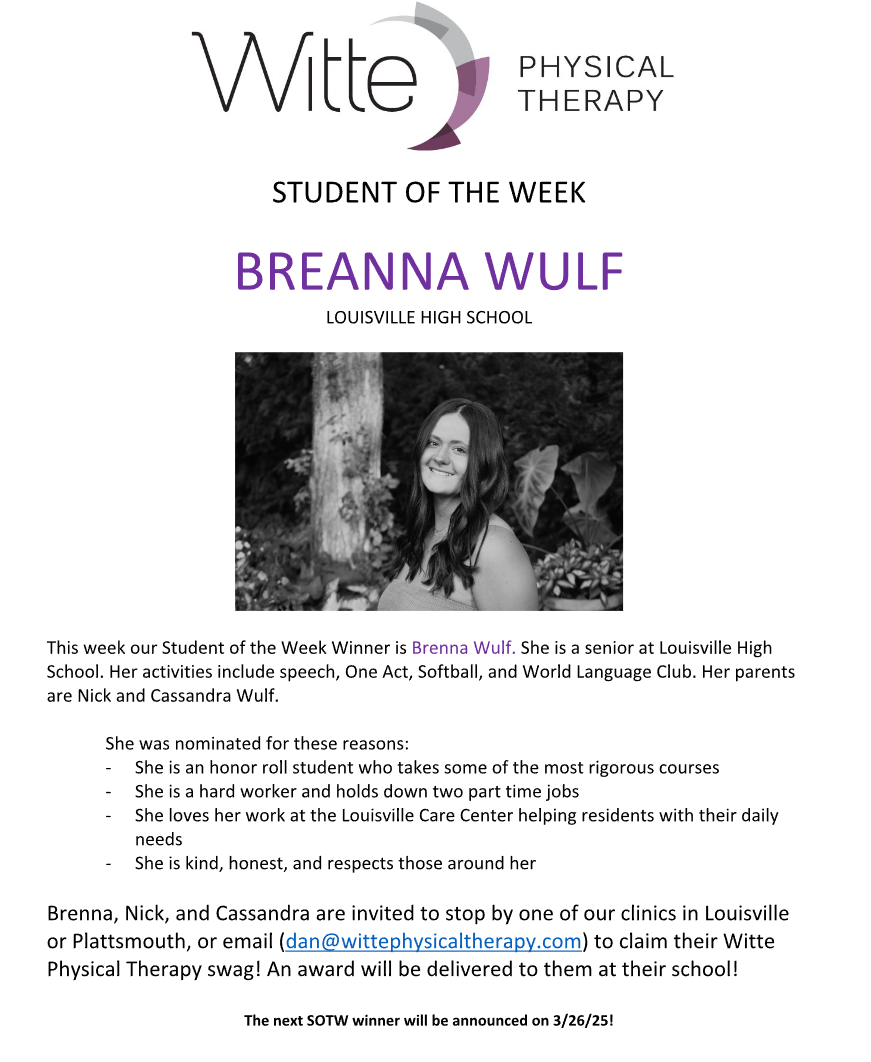 Witte PHYSICAL THERAPY

STUDENT OF THE WEEK

BREANNA WULF

LOUISVILLE HIGH SCHOOL

This week our Student of the Week Winner is Brenna Wulf. She is a senior at Louisville High School. Her activities include speech, One Act, Softball, and World Language Club. Her parents are Nick and Cassandra Wulf.

She was nominated for these reasons:
- She is an honor roll student who takes some of the most rigorous courses
- She is a hard worker and holds down two part time jobs
- She loves her work at the Louisville Care Center helping residents with their daily needs
- She is kind, honest, and respects those around her

Brenna, Nick, and Cassandra are invited to stop by one of our clinics in Louisville or Plattsmouth, or email (dan@wittephysicaltherapy.com) to claim their Witte Physical Therapy swag! An award will be delivered to them at their school!

The next SOTW winner will be announced on 3/26/25!